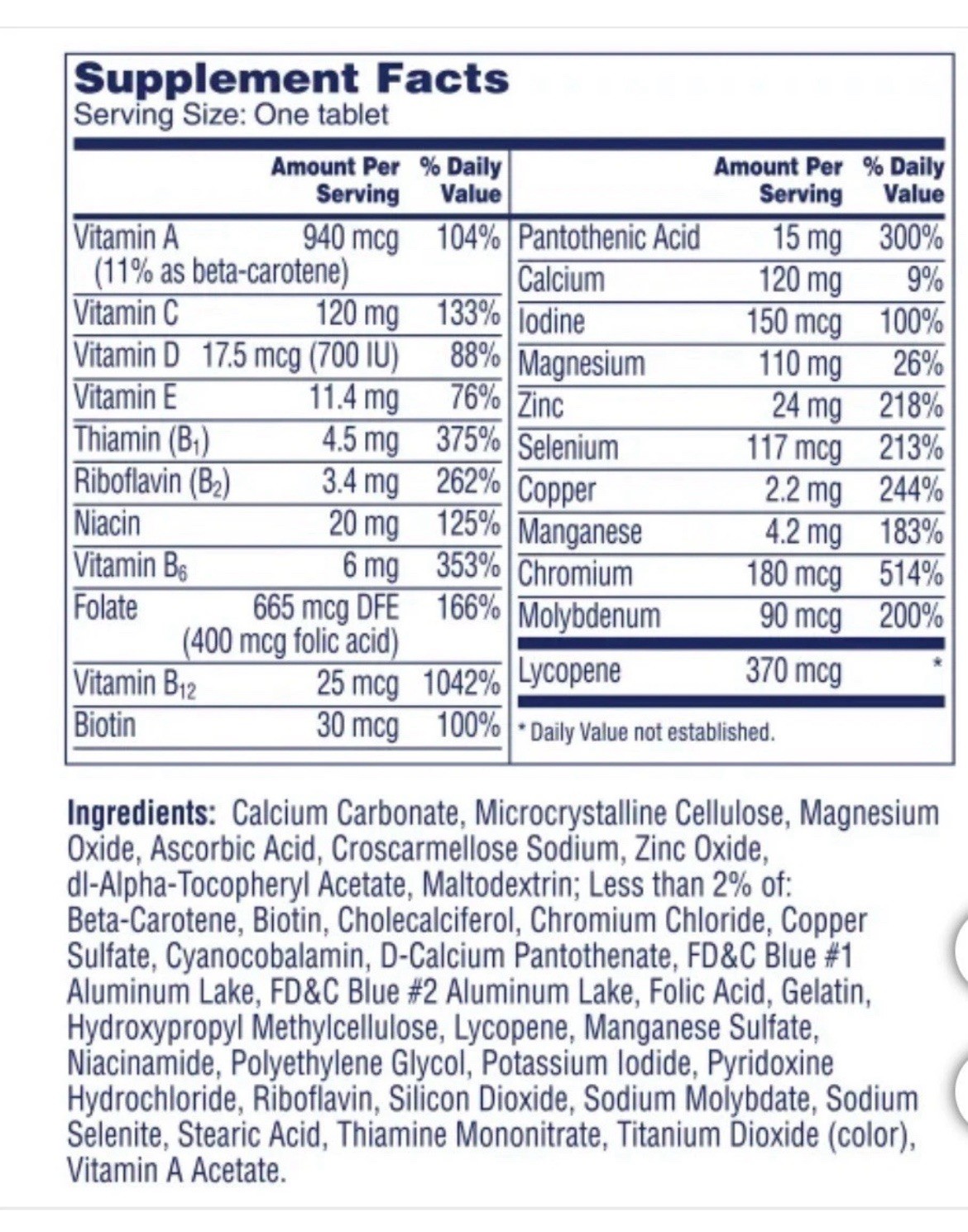 Supplement Facts
Serving Size: One tablet

| | Amount Per Serving | % Daily Value |
|---|---|---|
| Vitamin A (11% as beta-carotene) | 940 mcg | 104% |
| Vitamin C | 120 mg | 133% |
| Vitamin D | 17.5 mcg (700 IU) | 88% |
| Vitamin E | 11.4 mg | 76% |
| Thiamin ($B_1$) | 4.5 mg | 375% |
| Riboflavin ($B_2$) | 3.4 mg | 262% |
| Niacin | 20 mg | 125% |
| Vitamin $B_6$ | 6 mg | 353% |
| Folate | 665 mcg DFE (400 mcg folic acid) | 166% |
| Vitamin $B_{12}$ | 25 mcg | 1042% |
| Biotin | 30 mcg | 100% |

| | Amount Per Serving | % Daily Value |
|---|---|---|
| Pantothenic Acid | 15 mg | 300% |
| Calcium | 120 mg | 9% |
| Iodine | 150 mcg | 100% |
| Magnesium | 110 mg | 26% |
| Zinc | 24 mg | 218% |
| Selenium | 117 mcg | 213% |
| Copper | 2.2 mg | 244% |
| Manganese | 4.2 mg | 183% |
| Chromium | 180 mcg | 514% |
| Molybdenum | 90 mcg | 200% |
| Lycopene | 370 mcg | * |

* Daily Value not established.

Ingredients: Calcium Carbonate, Microcrystalline Cellulose, Magnesium Oxide, Ascorbic Acid, Croscarmellose Sodium, Zinc Oxide, dl-Alpha-Tocopheryl Acetate, Maltodextrin; Less than 2% of: Beta-Carotene, Biotin, Cholecalciferol, Chromium Chloride, Copper Sulfate, Cyanocobalamin, D-Calcium Pantothenate, FD&C Blue #1 Aluminum Lake, FD&C Blue #2 Aluminum Lake, Folic Acid, Gelatin, Hydroxypropyl Methylcellulose, Lycopene, Manganese Sulfate, Niacinamide, Polyethylene Glycol, Potassium Iodide, Pyridoxine Hydrochloride, Riboflavin, Silicon Dioxide, Sodium Molybdate, Sodium Selenite, Stearic Acid, Thiamine Mononitrate, Titanium Dioxide (color), Vitamin A Acetate.